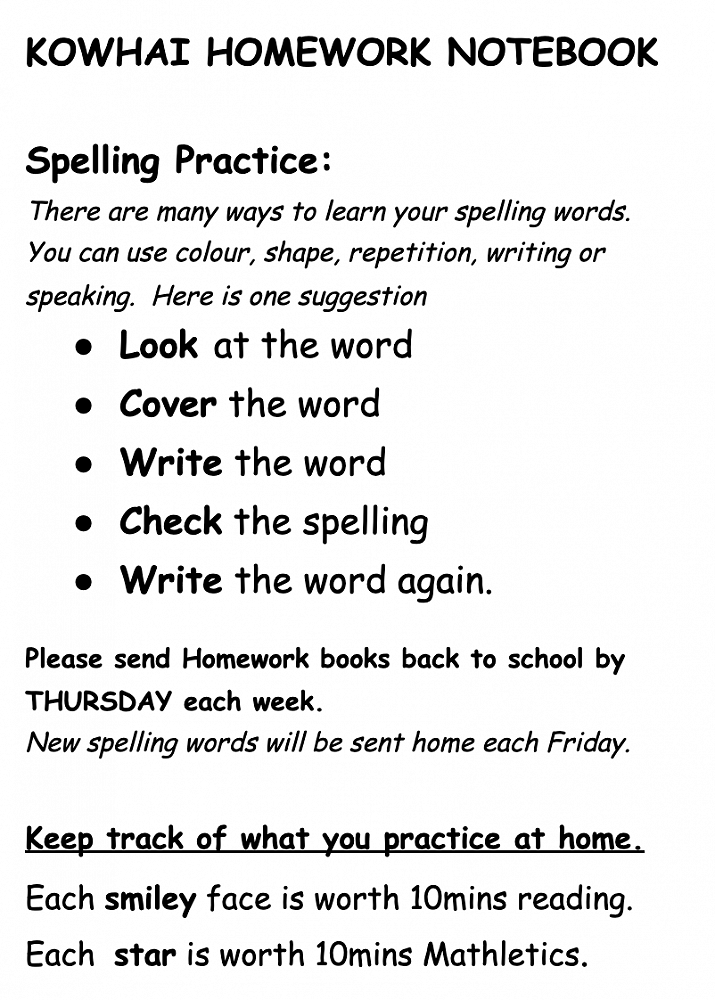 KOWHAI HOMEWORK NOTEBOOK

Spelling Practice:

There are many ways to learn your spelling words. You can use colour, shape, repetition, writing or speaking. Here is one suggestion

- Look at the word
- Cover the word
- Write the word
- Check the spelling
- Write the word again.

Please send Homework books back to school by THURSDAY each week.
New spelling words will be sent home each Friday.

Keep track of what you practice at home.

Each smiley face is worth 10mins reading.

Each star is worth 10mins Mathletics.